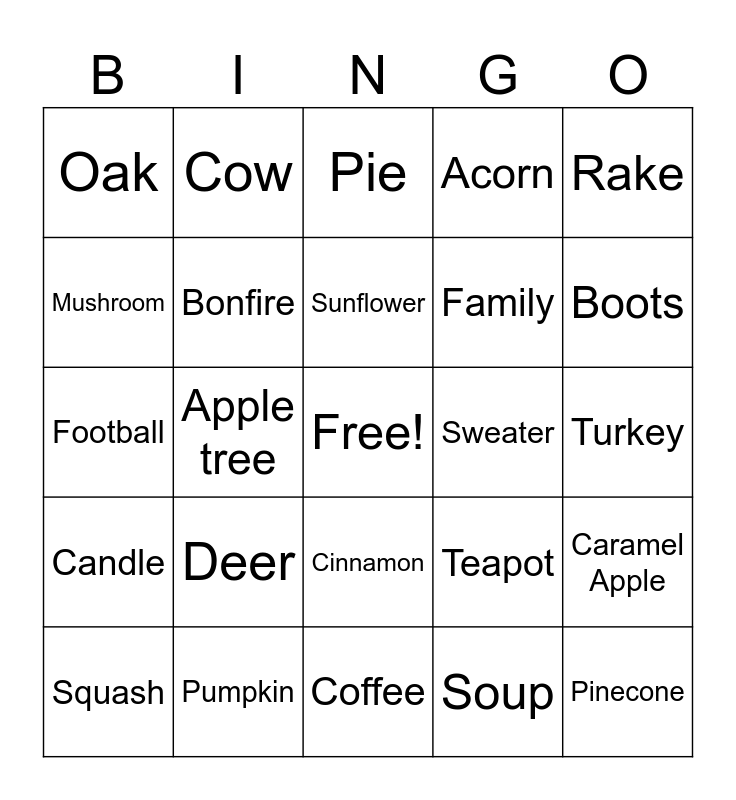 | B | I | N | G | O |
|---|---|---|---|---|
| Oak | Cow | Pie | Acorn | Rake |
| Mushroom | Bonfire | Sunflower | Family | Boots |
| Football | Apple tree | Free! | Sweater | Turkey |
| Candle | Deer | Cinnamon | Teapot | Caramel Apple |
| Squash | Pumpkin | Coffee | Soup | Pinecone |